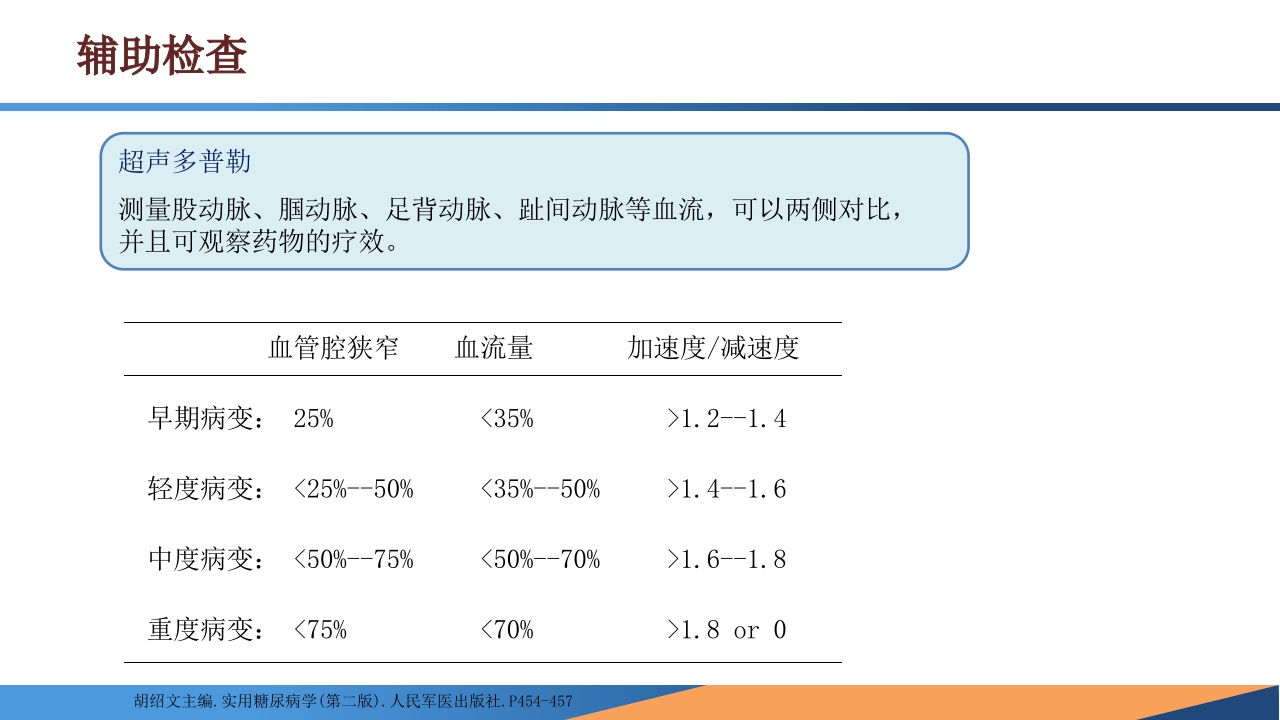 辅助检查

超声多普勒
测量股动脉、腘动脉、足背动脉、趾间动脉等血流，可以两侧对比，并且可观察药物的疗效。

| | 血管腔狭窄 | 血流量 | 加速度/减速度 |
|---|---|---|---|
| 早期病变： | 25% | <35% | >1.2--1.4 |
| 轻度病变： | <25%--50% | <35%--50% | >1.4--1.6 |
| 中度病变： | <50%--75% | <50%--70% | >1.6--1.8 |
| 重度病变： | <75% | <70% | >1.8 or 0 |

胡绍文主编.实用糖尿病学(第二版).人民军医出版社.P454-457